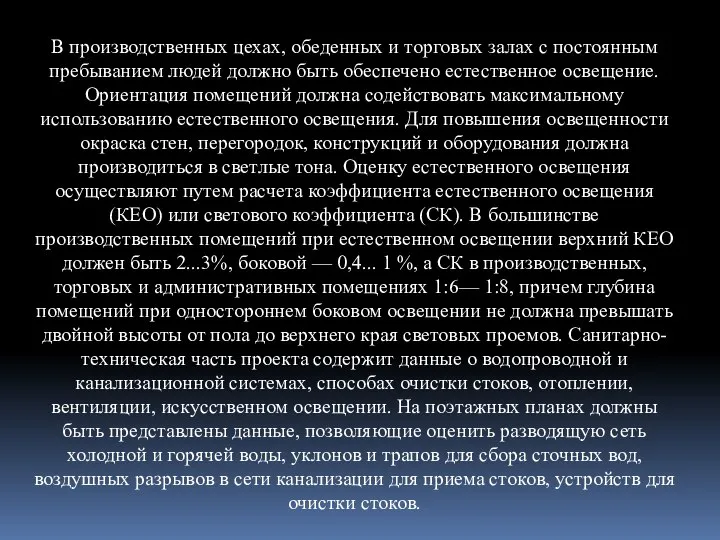 В производственных цехах, обеденных и торговых залах с постоянным пребыванием людей должно быть обеспечено естественное освещение. Ориентация помещений должна содействовать максимальному использованию естественного освещения. Для повышения освещенности окраска стен, перегородок, конструкций и оборудования должна производиться в светлые тона. Оценку естественного освещения осуществляют путем расчета коэффициента естественного освещения (КЕО) или светового коэффициента (СК). В большинстве производственных помещений при естественном освещении верхний КЕО должен быть 2...3%, боковой — 0,4... 1 %, а СК в производственных, торговых и административных помещениях 1:6— 1:8, причем глубина помещений при одностороннем боковом освещении не должна превышать двойной высоты от пола до верхнего края световых проемов. Санитарно-техническая часть проекта содержит данные о водопроводной и канализационной системах, способах очистки стоков, отоплении, вентиляции, искусственном освещении. На поэтажных планах должны быть представлены данные, позволяющие оценить разводящую сеть холодной и горячей воды, уклонов и трапов для сбора сточных вод, воздушных разрывов в сети канализации для приема стоков, устройств для очистки стоков.